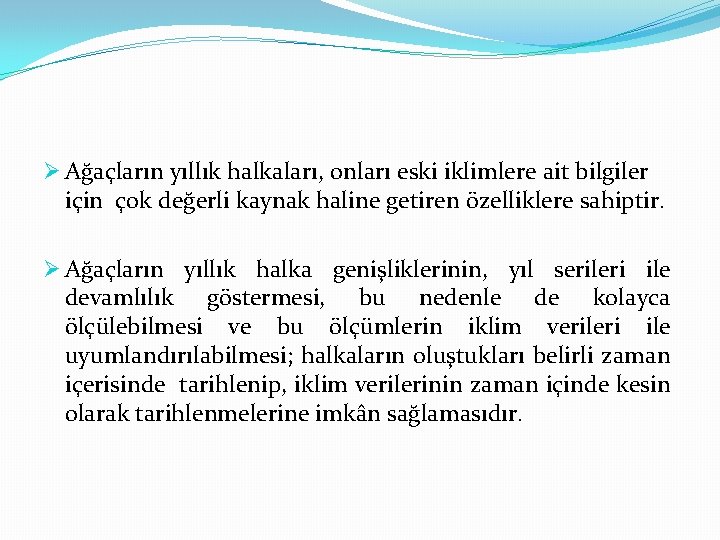 ➢ Ağaçların yıllık halkaları, onları eski iklimlere ait bilgiler için çok değerli kaynak haline getiren özelliklere sahiptir.

➢ Ağaçların yıllık halka genişliklerinin, yıl serileri ile devamlılık göstermesi, bu nedenle de kolayca ölçülebilmesi ve bu ölçümlerin iklim verileri ile uyumlandırılabilmesi; halkaların oluştukları belirli zaman içerisinde tarihlenip, iklim verilerinin zaman içinde kesin olarak tarihlenmelerine imkân sağlamasıdır.